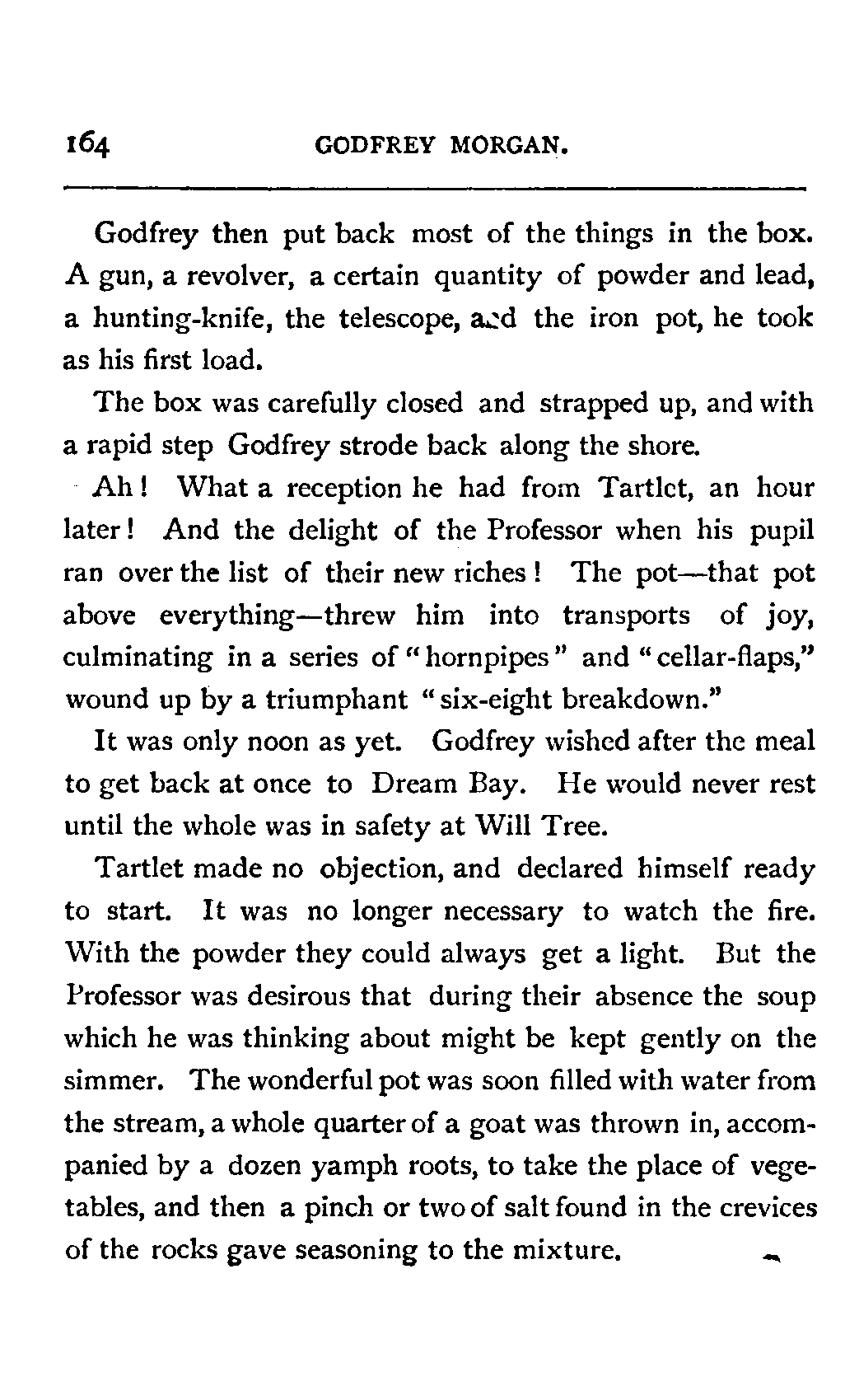 164 GODFREY MORGAN.

Godfrey then put back most of the things in the box. A gun, a revolver, a certain quantity of powder and lead, a hunting-knife, the telescope, and the iron pot, he took as his first load.

The box was carefully closed and strapped up, and with a rapid step Godfrey strode back along the shore.

Ah! What a reception he had from Tartlet, an hour later! And the delight of the Professor when his pupil ran over the list of their new riches! The pot—that pot above everything—threw him into transports of joy, culminating in a series of "hornpipes" and "cellar-flaps," wound up by a triumphant "six-eight breakdown."

It was only noon as yet. Godfrey wished after the meal to get back at once to Dream Bay. He would never rest until the whole was in safety at Will Tree.

Tartlet made no objection, and declared himself ready to start. It was no longer necessary to watch the fire. With the powder they could always get a light. But the Professor was desirous that during their absence the soup which he was thinking about might be kept gently on the simmer. The wonderful pot was soon filled with water from the stream, a whole quarter of a goat was thrown in, accompanied by a dozen yamph roots, to take the place of vegetables, and then a pinch or two of salt found in the crevices of the rocks gave seasoning to the mixture.